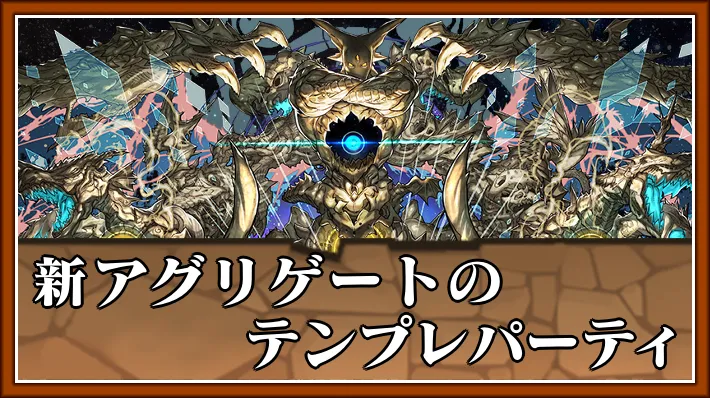 新アグリゲートの
テンプレパーティ